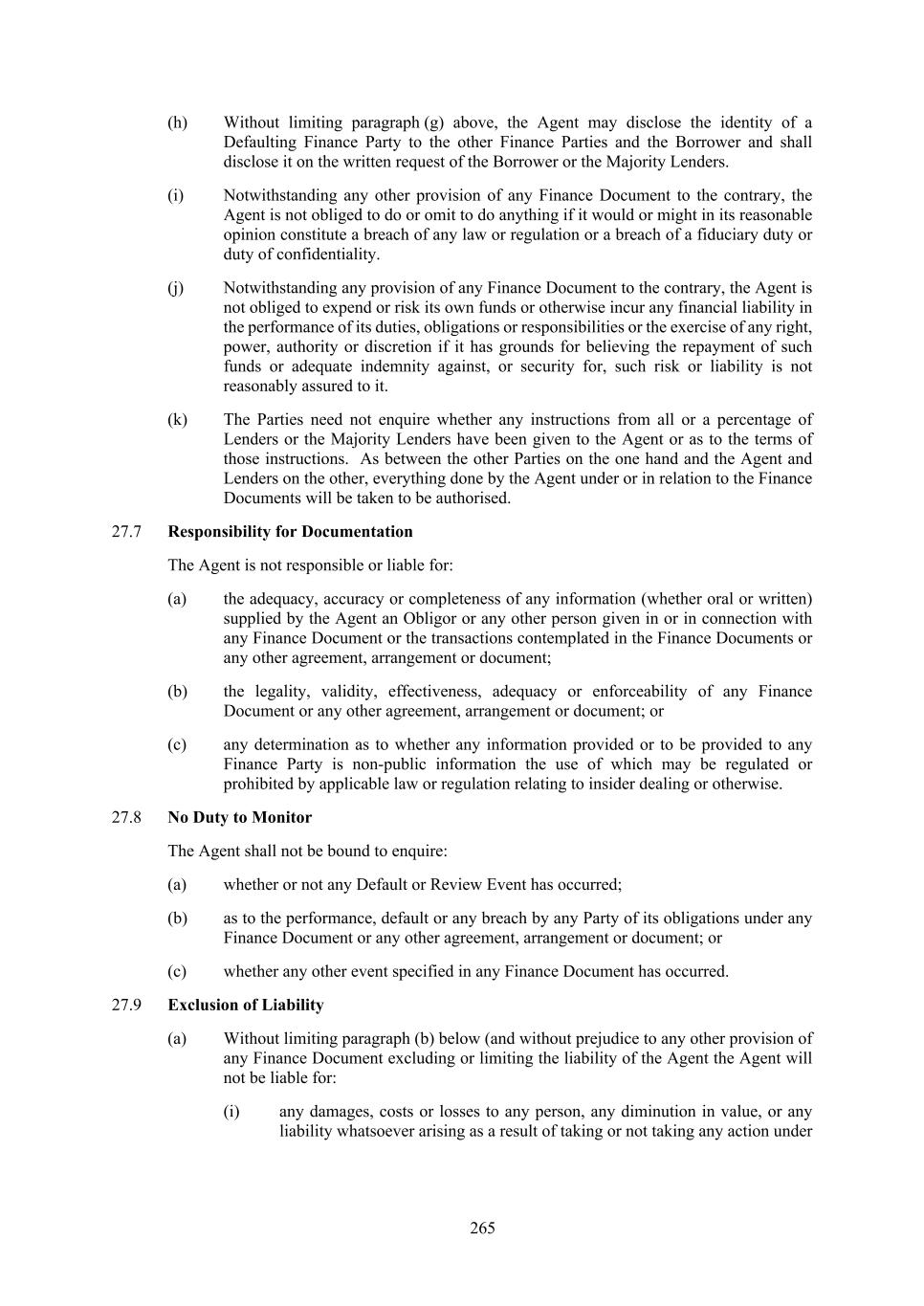 (h) Without limiting paragraph (g) above, the Agent may disclose the identity of a Defaulting Finance Party to the other Finance Parties and the Borrower and shall disclose it on the written request of the Borrower or the Majority Lenders.

(i) Notwithstanding any other provision of any Finance Document to the contrary, the Agent is not obliged to do or omit to do anything if it would or might in its reasonable opinion constitute a breach of any law or regulation or a breach of a fiduciary duty or duty of confidentiality.

(j) Notwithstanding any provision of any Finance Document to the contrary, the Agent is not obliged to expend or risk its own funds or otherwise incur any financial liability in the performance of its duties, obligations or responsibilities or the exercise of any right, power, authority or discretion if it has grounds for believing the repayment of such funds or adequate indemnity against, or security for, such risk or liability is not reasonably assured to it.

(k) The Parties need not enquire whether any instructions from all or a percentage of Lenders or the Majority Lenders have been given to the Agent or as to the terms of those instructions. As between the other Parties on the one hand and the Agent and Lenders on the other, everything done by the Agent under or in relation to the Finance Documents will be taken to be authorised.

27.7 **Responsibility for Documentation**

The Agent is not responsible or liable for:

(a) the adequacy, accuracy or completeness of any information (whether oral or written) supplied by the Agent an Obligor or any other person given in or in connection with any Finance Document or the transactions contemplated in the Finance Documents or any other agreement, arrangement or document;

(b) the legality, validity, effectiveness, adequacy or enforceability of any Finance Document or any other agreement, arrangement or document; or

(c) any determination as to whether any information provided or to be provided to any Finance Party is non-public information the use of which may be regulated or prohibited by applicable law or regulation relating to insider dealing or otherwise.

27.8 **No Duty to Monitor**

The Agent shall not be bound to enquire:

(a) whether or not any Default or Review Event has occurred;

(b) as to the performance, default or any breach by any Party of its obligations under any Finance Document or any other agreement, arrangement or document; or

(c) whether any other event specified in any Finance Document has occurred.

27.9 **Exclusion of Liability**

(a) Without limiting paragraph (b) below (and without prejudice to any other provision of any Finance Document excluding or limiting the liability of the Agent the Agent will not be liable for:

(i) any damages, costs or losses to any person, any diminution in value, or any liability whatsoever arising as a result of taking or not taking any action under

265